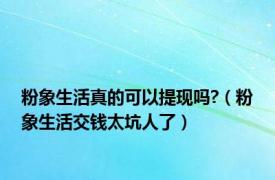 粉象生活真的可以提现吗?（粉象生活交钱太坑人了）